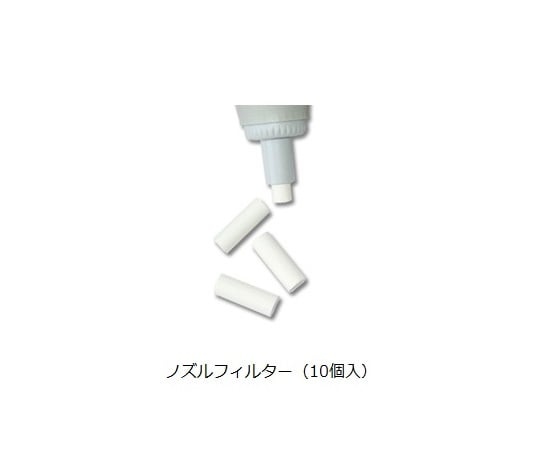 ノズルフィルター（10個入）